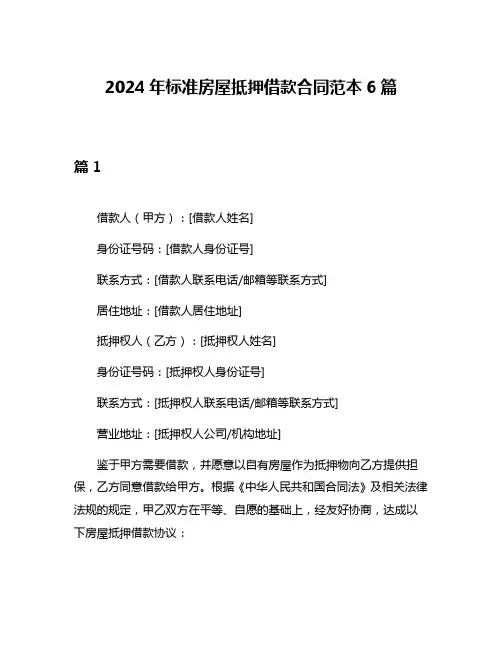 2024 年标准房屋抵押借款合同范本 6 篇

篇 1

借款人（甲方）：[借款人姓名]

身份证号码：[借款人身份证号]

联系方式：[借款人联系电话/邮箱等联系方式]

居住地址：[借款人居住地址]

抵押权人（乙方）：[抵押权人姓名]

身份证号码：[抵押权人身份证号]

联系方式：[抵押权人联系电话/邮箱等联系方式]

营业地址：[抵押权人公司/机构地址]

鉴于甲方需要借款，并愿意以自有房屋作为抵押物向乙方提供担保，乙方同意借款给甲方。根据《中华人民共和国合同法》及相关法律法规的规定，甲乙双方在平等、自愿的基础上，经友好协商，达成以下房屋抵押借款协议：